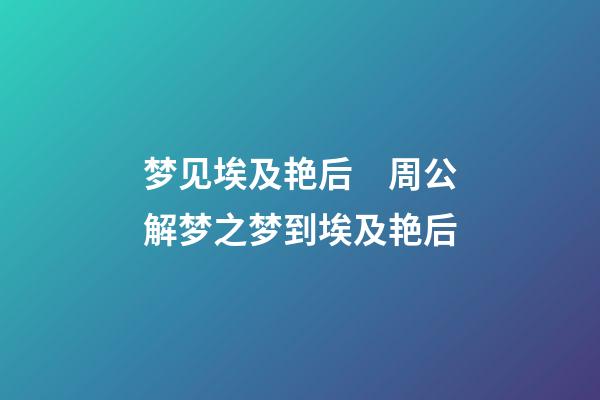 梦见埃及艳后　周公解梦之梦到埃及艳后